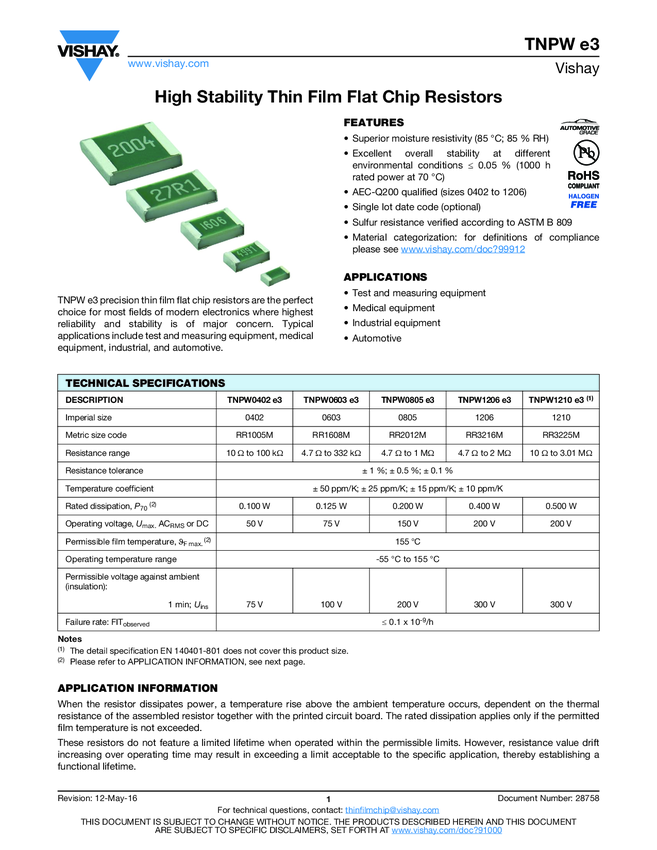 VISHAY.
www.vishay.com

TNPW e3
Vishay

High Stability Thin Film Flat Chip Resistors

2004
27R1
1606
4991

TNPW e3 precision thin film flat chip resistors are the perfect choice for most fields of modern electronics where highest reliability and stability is of major concern. Typical applications include test and measuring equipment, medical equipment, industrial, and automotive.

FEATURES
• Superior moisture resistivity (85 °C; 85 % RH)
• Excellent overall stability at different environmental conditions ≤ 0.05 % (1000 h rated power at 70 °C)
• AEC-Q200 qualified (sizes 0402 to 1206)
• Single lot date code (optional)
• Sulfur resistance verified according to ASTM B 809
• Material categorization: for definitions of compliance please see www.vishay.com/doc?99912

AUTOMOTIVE GRADE
Pb
RoHS COMPLIANT
HALOGEN FREE

APPLICATIONS
• Test and measuring equipment
• Medical equipment
• Industrial equipment
• Automotive

TECHNICAL SPECIFICATIONS

| DESCRIPTION | TNPW0402 e3 | TNPW0603 e3 | TNPW0805 e3 | TNPW1206 e3 | TNPW1210 e3 $^{(1)}$ |
|---|---|---|---|---|---|
| Imperial size | 0402 | 0603 | 0805 | 1206 | 1210 |
| Metric size code | RR1005M | RR1608M | RR2012M | RR3216M | RR3225M |
| Resistance range | 10 Ω to 100 kΩ | 4.7 Ω to 332 kΩ | 4.7 Ω to 1 MΩ | 4.7 Ω to 2 MΩ | 10 Ω to 3.01 MΩ |
| Resistance tolerance | ± 1 %; ± 0.5 %; ± 0.1 % | | | | |
| Temperature coefficient | ± 50 ppm/K; ± 25 ppm/K; ± 15 ppm/K; ± 10 ppm/K | | | | |
| Rated dissipation, $P_{70}$ $^{(2)}$ | 0.100 W | 0.125 W | 0.200 W | 0.400 W | 0.500 W |
| Operating voltage, $U_{max.}$ $AC_{RMS}$ or DC | 50 V | 75 V | 150 V | 200 V | 200 V |
| Permissible film temperature, $\vartheta_{F\ max.}$ $^{(2)}$ | 155 °C | | | | |
| Operating temperature range | -55 °C to 155 °C | | | | |
| Permissible voltage against ambient (insulation): 1 min; $U_{ins}$ | 75 V | 100 V | 200 V | 300 V | 300 V |
| Failure rate: $FIT_{observed}$ | ≤ 0.1 x $10^{-9}$/h | | | | |

Notes
(1) The detail specification EN 140401-801 does not cover this product size.
(2) Please refer to APPLICATION INFORMATION, see next page.

APPLICATION INFORMATION
When the resistor dissipates power, a temperature rise above the ambient temperature occurs, dependent on the thermal resistance of the assembled resistor together with the printed circuit board. The rated dissipation applies only if the permitted film temperature is not exceeded.

These resistors do not feature a limited lifetime when operated within the permissible limits. However, resistance value drift increasing over operating time may result in exceeding a limit acceptable to the specific application, thereby establishing a functional lifetime.

Revision: 12-May-16
1
Document Number: 28758
For technical questions, contact: thinfilmchip@vishay.com
THIS DOCUMENT IS SUBJECT TO CHANGE WITHOUT NOTICE. THE PRODUCTS DESCRIBED HEREIN AND THIS DOCUMENT ARE SUBJECT TO SPECIFIC DISCLAIMERS, SET FORTH AT www.vishay.com/doc?91000